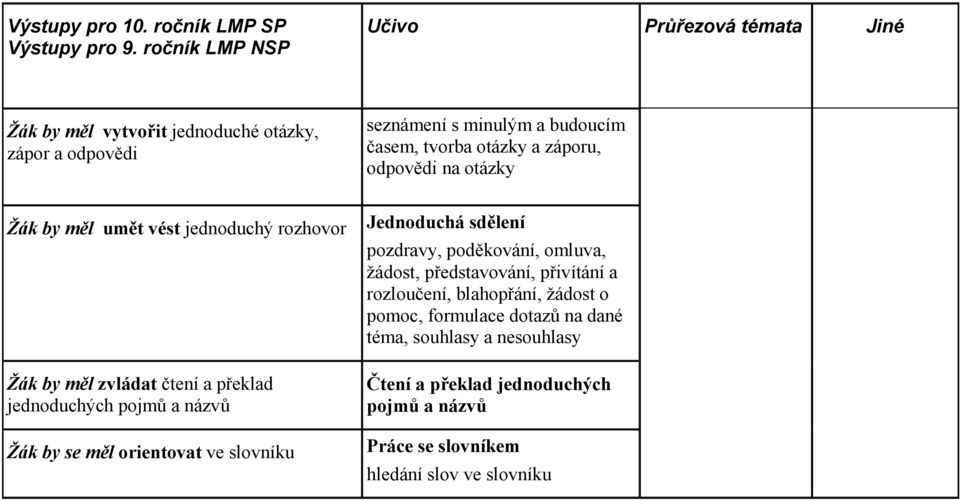 | Výstupy pro 10. ročník LMP SP Výstupy pro 9. ročník LMP NSP | Učivo | Průřezová témata | Jiné |
|---|---|---|---|
| Žák by měl vytvořit jednoduché otázky, zápor a odpovědi | seznámení s minulým a budoucím časem, tvorba otázky a záporu, odpovědi na otázky | | |
| Žák by měl umět vést jednoduchý rozhovor | Jednoduchá sdělení pozdravy, poděkování, omluva, žádost, představování, přivítání a rozloučení, blahopřání, žádost o pomoc, formulace dotazů na dané téma, souhlasy a nesouhlasy | | |
| Žák by měl zvládat čtení a překlad jednoduchých pojmů a názvů | Čtení a překlad jednoduchých pojmů a názvů | | |
| Žák by se měl orientovat ve slovníku | Práce se slovníkem hledání slov ve slovníku | | |